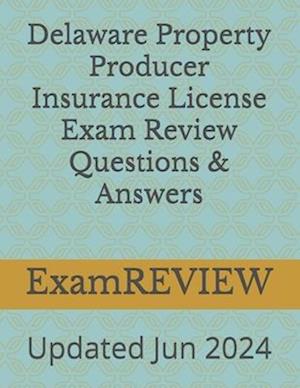 Delaware Property Producer Insurance License Exam Review Questions & Answers

ExamREVIEW

Updated Jun 2024